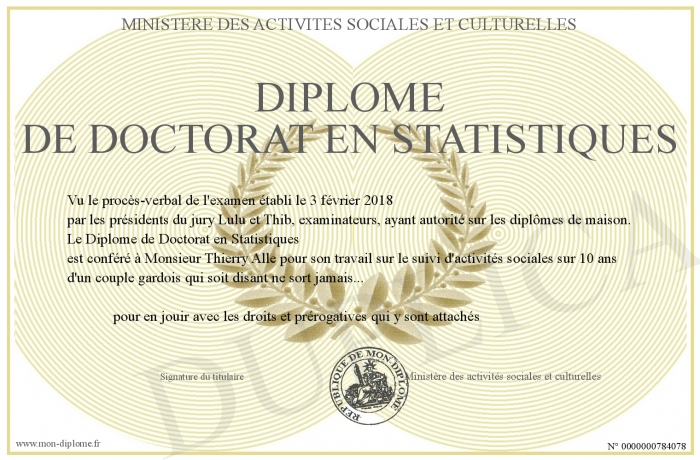 MINISTERE DES ACTIVITES SOCIALES ET CULTURELLES

DIPLOME
DE DOCTORAT EN STATISTIQUES

Vu le procès-verbal de l'examen établi le 3 février 2018
par les présidents du jury Lulu et Thib, examinateurs, ayant autorité sur les diplômes de maison.
Le Diplome de Doctorat en Statistiques
est conféré à Monsieur Thierry Alle pour son travail sur le suivi d'activités sociales sur 10 ans d'un couple gardois qui soit disant ne sort jamais...

pour en jouir avec les droits et prérogatives qui y sont attachés

Signature du titulaire

REPUBLIQUE DE MON DIPLOME

Ministère des activités sociales et culturelles

DUPLICATA

www.mon-diplome.fr

N° 0000000784078